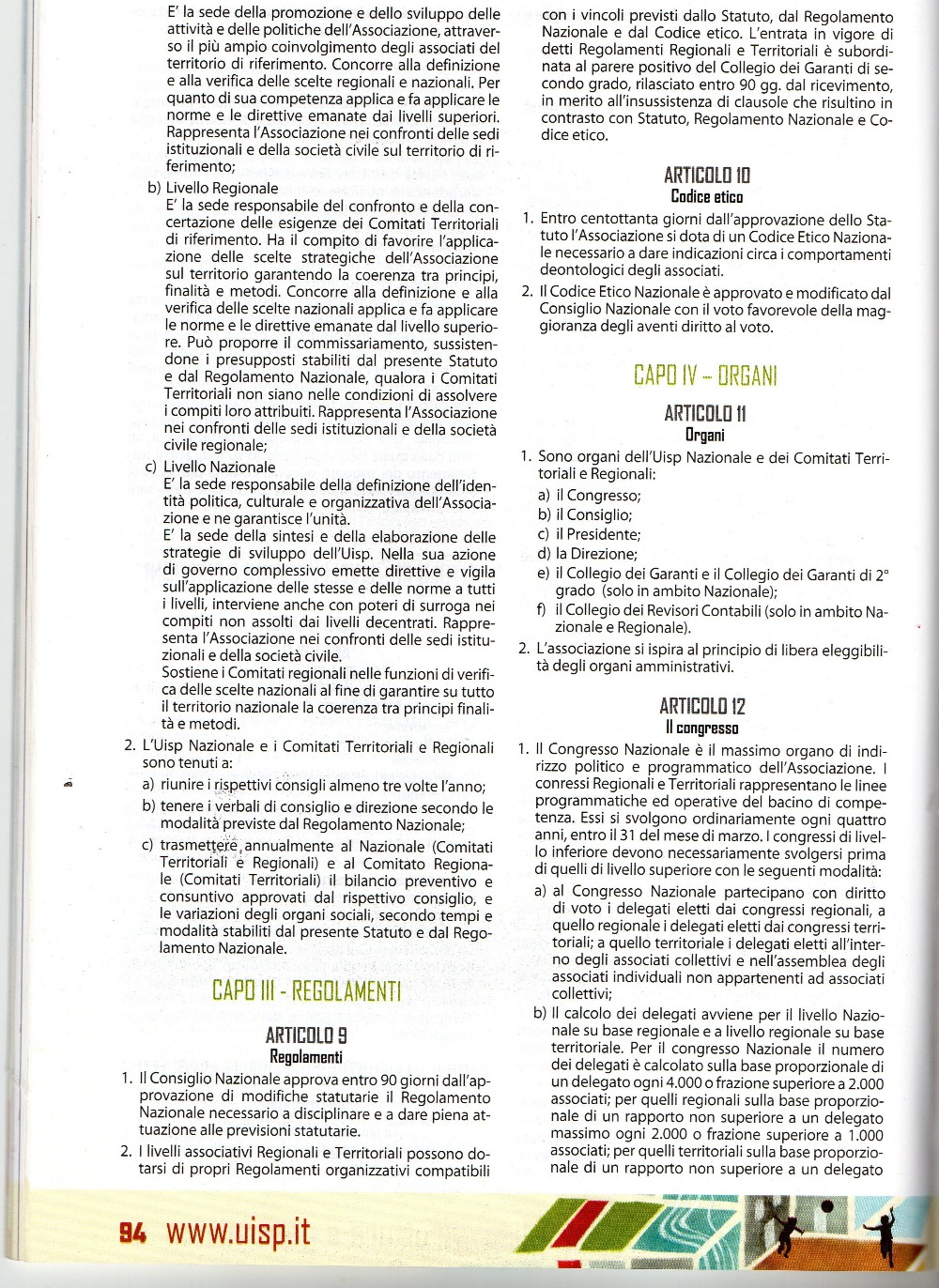 E' la sede della promozione e dello sviluppo delle attività e delle politiche dell'Associazione, attraverso il più ampio coinvolgimento degli associati del territorio di riferimento. Concorre alla definizione e alla verifica delle scelte regionali e nazionali. Per quanto di sua competenza applica e fa applicare le norme e le direttive emanate dai livelli superiori. Rappresenta l'Associazione nei confronti delle sedi istituzionali e della società civile sul territorio di riferimento;

b) Livello Regionale
E' la sede responsabile del confronto e della concertazione delle esigenze dei Comitati Territoriali di riferimento. Ha il compito di favorire l'applicazione delle scelte strategiche dell'Associazione sul territorio garantendo la coerenza tra principi, finalità e metodi. Concorre alla definizione e alla verifica delle scelte nazionali applica e fa applicare le norme e le direttive emanate dal livello superiore. Può proporre il commissariamento, sussistendone i presupposti stabiliti dal presente Statuto e dal Regolamento Nazionale, qualora i Comitati Territoriali non siano nelle condizioni di assolvere i compiti loro attribuiti. Rappresenta l'Associazione nei confronti delle sedi istituzionali e della società civile regionale;

c) Livello Nazionale
E' la sede responsabile della definizione dell'identità politica, culturale e organizzativa dell'Associazione e ne garantisce l'unità.
E' la sede della sintesi e della elaborazione delle strategie di sviluppo dell'Uisp. Nella sua azione di governo complessivo emette direttive e vigila sull'applicazione delle stesse e delle norme a tutti i livelli, interviene anche con poteri di surroga nei compiti non assolti dai livelli decentrati. Rappresenta l'Associazione nei confronti delle sedi istituzionali e della società civile.
Sostiene i Comitati regionali nelle funzioni di verifica delle scelte nazionali al fine di garantire su tutto il territorio nazionale la coerenza tra principi finalità e metodi.

2. L'Uisp Nazionale e i Comitati Territoriali e Regionali sono tenuti a:
a) riunire i rispettivi consigli almeno tre volte l'anno;
b) tenere i verbali di consiglio e direzione secondo le modalità previste dal Regolamento Nazionale;
c) trasmettere annualmente al Nazionale (Comitati Territoriali e Regionali) e al Comitato Regionale (Comitati Territoriali) il bilancio preventivo e consuntivo approvati dal rispettivo consiglio, e le variazioni degli organi sociali, secondo tempi e modalità stabiliti dal presente Statuto e dal Regolamento Nazionale.

CAPO III - REGOLAMENTI

ARTICOLO 9
Regolamenti

1. Il Consiglio Nazionale approva entro 90 giorni dall'approvazione di modifiche statutarie il Regolamento Nazionale necessario a disciplinare e a dare piena attuazione alle previsioni statutarie.
2. I livelli associativi Regionali e Territoriali possono dotarsi di propri Regolamenti organizzativi compatibili con i vincoli previsti dallo Statuto, dal Regolamento Nazionale e dal Codice etico. L'entrata in vigore di detti Regolamenti Regionali e Territoriali è subordinata al parere positivo del Collegio dei Garanti di secondo grado, rilasciato entro 90 gg. dal ricevimento, in merito all'insussistenza di clausole che risultino in contrasto con Statuto, Regolamento Nazionale e Codice etico.

ARTICOLO 10
Codice etico

1. Entro centottanta giorni dall'approvazione dello Statuto l'Associazione si dota di un Codice Etico Nazionale necessario a dare indicazioni circa i comportamenti deontologici degli associati.
2. Il Codice Etico Nazionale è approvato e modificato dal Consiglio Nazionale con il voto favorevole della maggioranza degli aventi diritto al voto.

CAPO IV - ORGANI

ARTICOLO 11
Organi

1. Sono organi dell'Uisp Nazionale e dei Comitati Territoriali e Regionali:
a) il Congresso;
b) il Consiglio;
c) il Presidente;
d) la Direzione;
e) il Collegio dei Garanti e il Collegio dei Garanti di 2° grado (solo in ambito Nazionale);
f) il Collegio dei Revisori Contabili (solo in ambito Nazionale e Regionale).
2. L'associazione si ispira al principio di libera eleggibilità degli organi amministrativi.

ARTICOLO 12
Il congresso

1. Il Congresso Nazionale è il massimo organo di indirizzo politico e programmatico dell'Associazione. I conressi Regionali e Territoriali rappresentano le linee programmatiche ed operative del bacino di competenza. Essi si svolgono ordinariamente ogni quattro anni, entro il 31 del mese di marzo. I congressi di livello inferiore devono necessariamente svolgersi prima di quelli di livello superiore con le seguenti modalità:
a) al Congresso Nazionale partecipano con diritto di voto i delegati eletti dai congressi regionali, a quello regionale i delegati eletti dai congressi territoriali; a quello territoriale i delegati eletti all'interno degli associati collettivi e nell'assemblea degli associati individuali non appartenenti ad associati collettivi;
b) Il calcolo dei delegati avviene per il livello Nazionale su base regionale e a livello regionale su base territoriale. Per il congresso Nazionale il numero dei delegati è calcolato sulla base proporzionale di un delegato ogni 4.000 o frazione superiore a 2.000 associati; per quelli regionali sulla base proporzionale di un rapporto non superiore a un delegato massimo ogni 2.000 o frazione superiore a 1.000 associati; per quelli territoriali sulla base proporzionale di un rapporto non superiore a un delegato

94 www.uisp.it